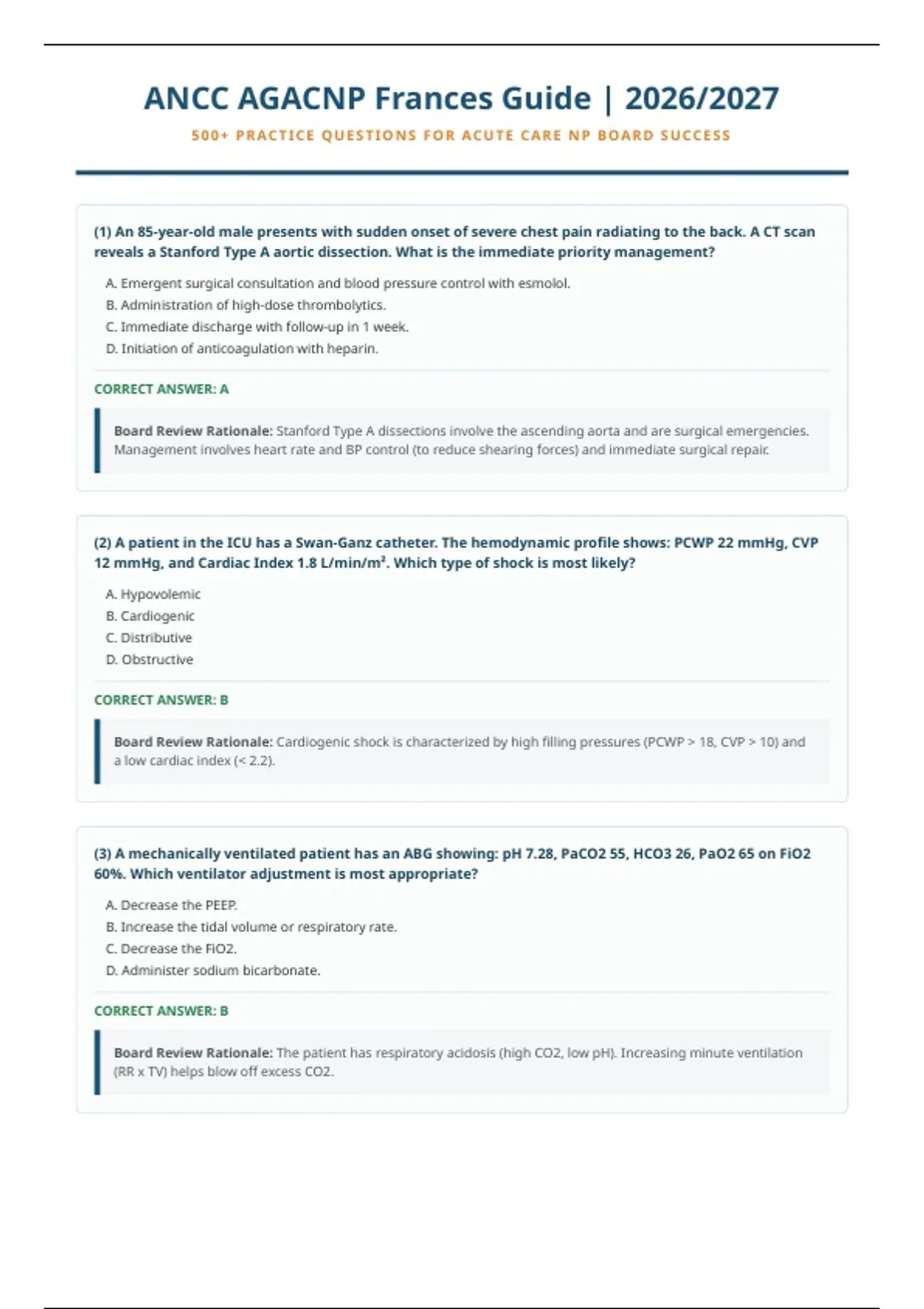 ANCC AGACNP Frances Guide | 2026/2027

500+ PRACTICE QUESTIONS FOR ACUTE CARE NP BOARD SUCCESS

(1) An 85-year-old male presents with sudden onset of severe chest pain radiating to the back. A CT scan reveals a Stanford Type A aortic dissection. What is the immediate priority management?

A. Emergent surgical consultation and blood pressure control with esmolol.
B. Administration of high-dose thrombolytics.
C. Immediate discharge with follow-up in 1 week.
D. Initiation of anticoagulation with heparin.

CORRECT ANSWER: A

Board Review Rationale: Stanford Type A dissections involve the ascending aorta and are surgical emergencies. Management involves heart rate and BP control (to reduce shearing forces) and immediate surgical repair.

(2) A patient in the ICU has a Swan-Ganz catheter. The hemodynamic profile shows: PCWP 22 mmHg, CVP 12 mmHg, and Cardiac Index 1.8 L/min/m². Which type of shock is most likely?

A. Hypovolemic
B. Cardiogenic
C. Distributive
D. Obstructive

CORRECT ANSWER: B

Board Review Rationale: Cardiogenic shock is characterized by high filling pressures (PCWP > 18, CVP > 10) and a low cardiac index (< 2.2).

(3) A mechanically ventilated patient has an ABG showing: pH 7.28, PaCO2 55, HCO3 26, PaO2 65 on FiO2 60%. Which ventilator adjustment is most appropriate?

A. Decrease the PEEP.
B. Increase the tidal volume or respiratory rate.
C. Decrease the FiO2.
D. Administer sodium bicarbonate.

CORRECT ANSWER: B

Board Review Rationale: The patient has respiratory acidosis (high CO2, low pH). Increasing minute ventilation (RR x TV) helps blow off excess CO2.